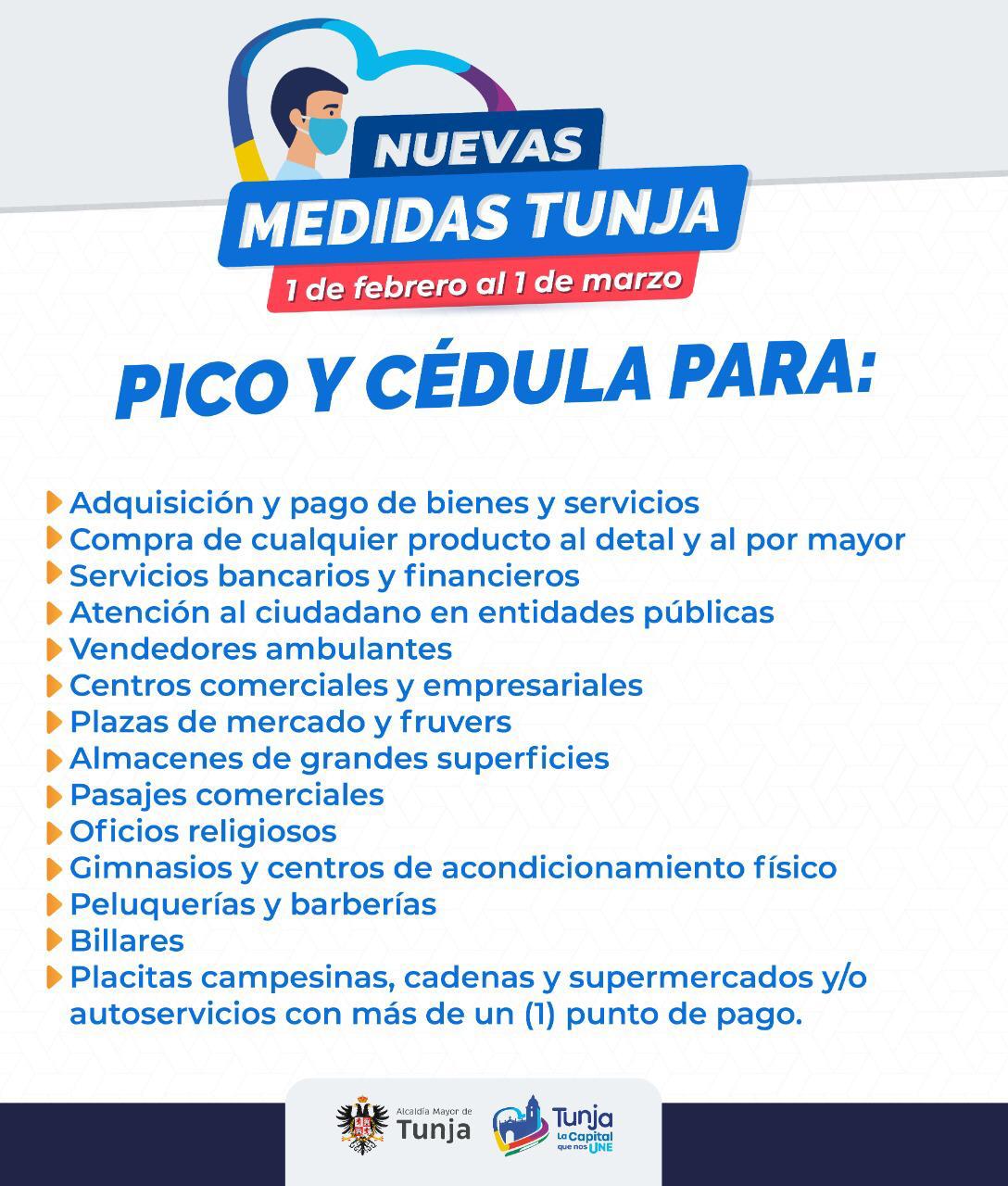 NUEVAS
MEDIDAS TUNJA
1 de febrero al 1 de marzo

PICO Y CÉDULA PARA:

Adquisición y pago de bienes y servicios
Compra de cualquier producto al detal y al por mayor
Servicios bancarios y financieros
Atención al ciudadano en entidades públicas
Vendedores ambulantes
Centros comerciales y empresariales
Plazas de mercado y fruvers
Almacenes de grandes superficies
Pasajes comerciales
Oficios religiosos
Gimnasios y centros de acondicionamiento físico
Peluquerías y barberías
Billares
Placitas campesinas, cadenas y supermercados y/o autoservicios con más de un (1) punto de pago.

Alcaldía Mayor de Tunja
Tunja La Capital que nos UNE